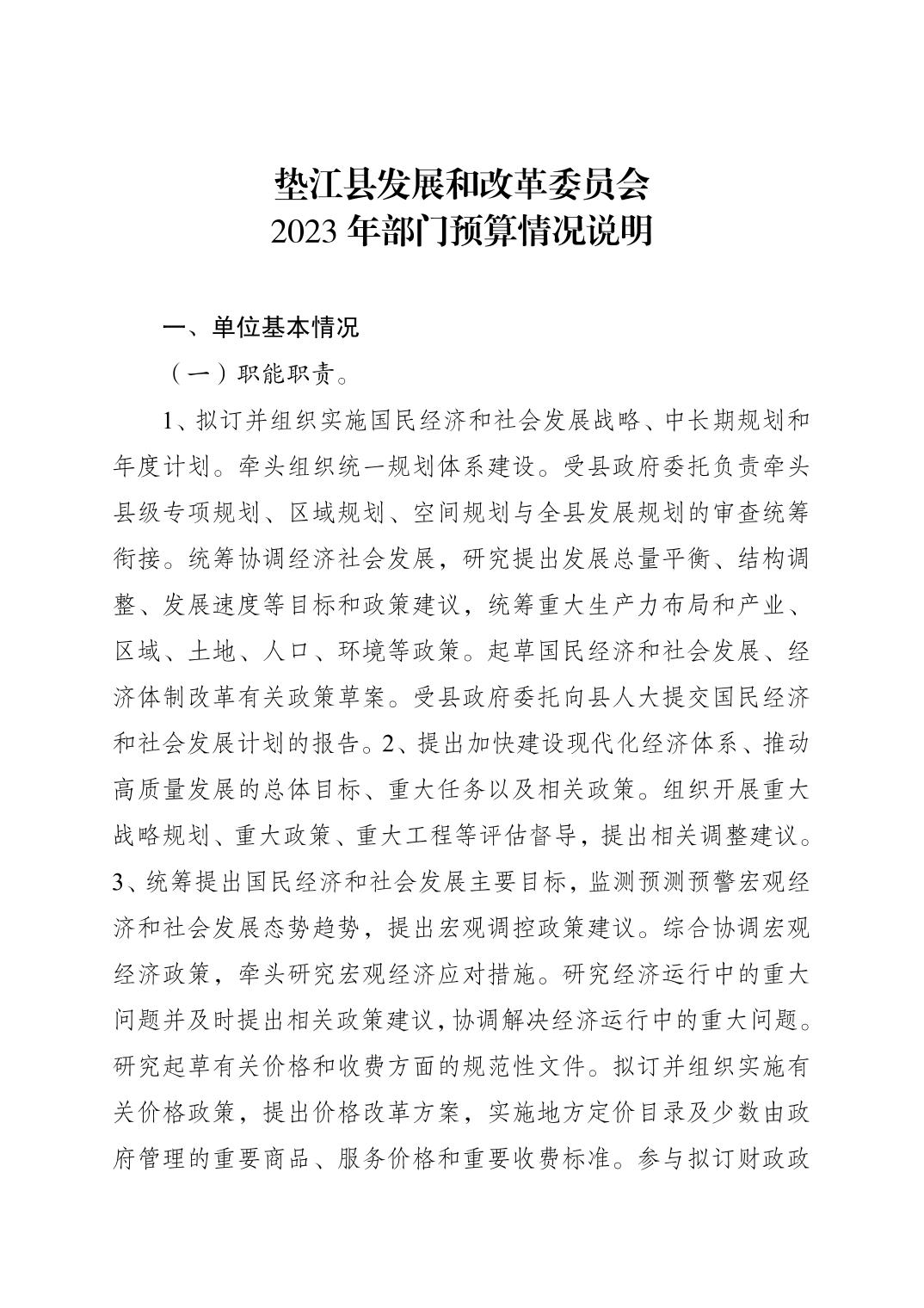 垫江县发展和改革委员会
2023 年部门预算情况说明

一、单位基本情况

（一）职能职责。

1、拟订并组织实施国民经济和社会发展战略、中长期规划和年度计划。牵头组织统一规划体系建设。受县政府委托负责牵头县级专项规划、区域规划、空间规划与全县发展规划的审查统筹衔接。统筹协调经济社会发展，研究提出发展总量平衡、结构调整、发展速度等目标和政策建议，统筹重大生产力布局和产业、区域、土地、人口、环境等政策。起草国民经济和社会发展、经济体制改革有关政策草案。受县政府委托向县人大提交国民经济和社会发展计划的报告。2、提出加快建设现代化经济体系、推动高质量发展的总体目标、重大任务以及相关政策。组织开展重大战略规划、重大政策、重大工程等评估督导，提出相关调整建议。3、统筹提出国民经济和社会发展主要目标，监测预测预警宏观经济和社会发展态势趋势，提出宏观调控政策建议。综合协调宏观经济政策，牵头研究宏观经济应对措施。研究经济运行中的重大问题并及时提出相关政策建议，协调解决经济运行中的重大问题。研究起草有关价格和收费方面的规范性文件。拟订并组织实施有关价格政策，提出价格改革方案，实施地方定价目录及少数由政府管理的重要商品、服务价格和重要收费标准。参与拟订财政政